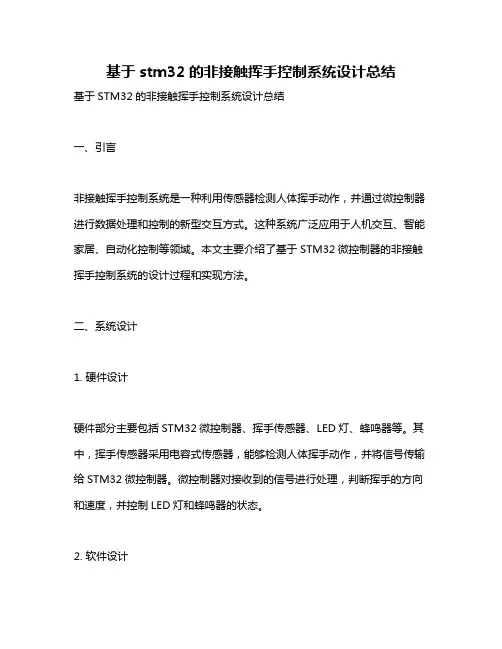 基于 stm32 的非接触挥手控制系统设计总结

基于 STM32 的非接触挥手控制系统设计总结

一、引言

非接触挥手控制系统是一种利用传感器检测人体挥手动作，并通过微控制器进行数据处理和控制的新型交互方式。这种系统广泛应用于人机交互、智能家居、自动化控制等领域。本文主要介绍了基于 STM32 微控制器的非接触挥手控制系统的设计过程和实现方法。

二、系统设计

1. 硬件设计

硬件部分主要包括 STM32 微控制器、挥手传感器、LED 灯、蜂鸣器等。其中，挥手传感器采用电容式传感器，能够检测人体挥手动作，并将信号传输给 STM32 微控制器。微控制器对接收到的信号进行处理，判断挥手的方向和速度，并控制 LED 灯和蜂鸣器的状态。

2. 软件设计